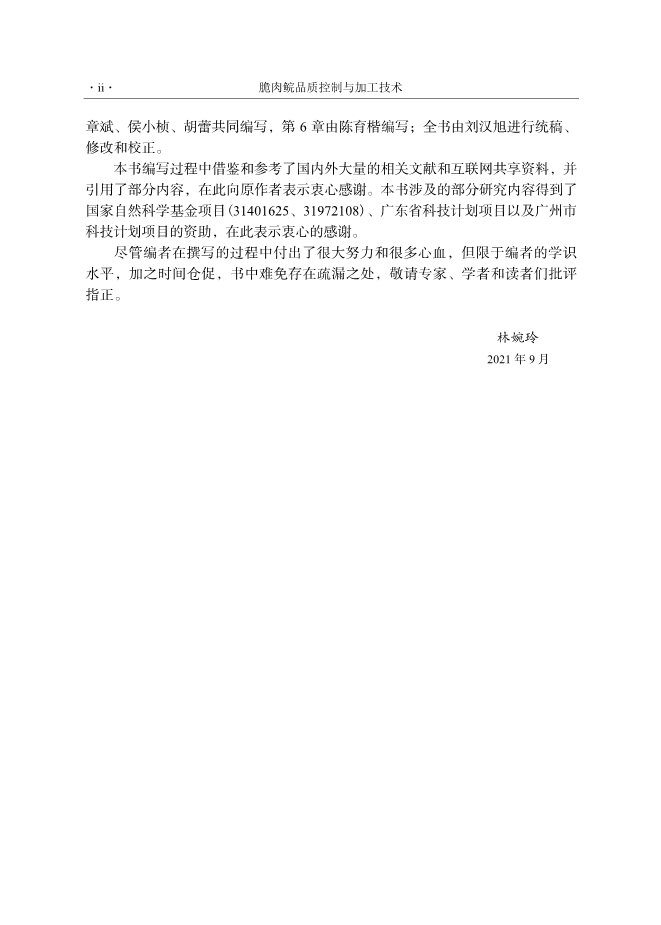 · ii · 脆肉鲩品质控制与加工技术

章斌、侯小桢、胡蕾共同编写，第 6 章由陈育楷编写；全书由刘汉旭进行统稿、修改和校正。

本书编写过程中借鉴和参考了国内外大量的相关文献和互联网共享资料，并引用了部分内容，在此向原作者表示衷心感谢。本书涉及的部分研究内容得到了国家自然科学基金项目(31401625、31972108)、广东省科技计划项目以及广州市科技计划项目的资助，在此表示衷心的感谢。

尽管编者在撰写的过程中付出了很大努力和很多心血，但限于编者的学识水平，加之时间仓促，书中难免存在疏漏之处，敬请专家、学者和读者们批评指正。

林婉玲
2021 年 9 月